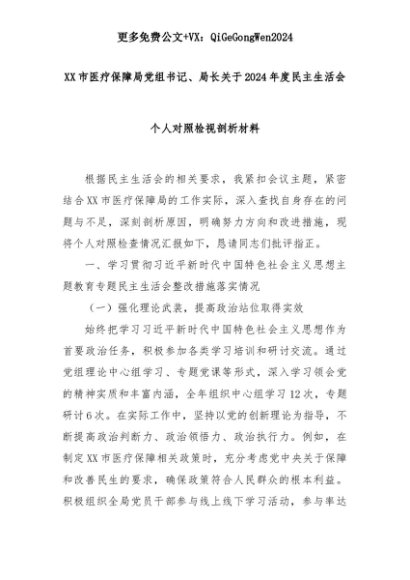 更多免费公文+VX：QiGeGongWen2024

XX市医疗保障局党组书记、局长关于2024年度民主生活会

个人对照检视剖析材料

根据民主生活会的相关要求，我紧扣会议主题，紧密结合XX市医疗保障局的工作实际，深入查找自身存在的问题与不足，深刻剖析原因，明确努力方向和改进措施，现将个人对照检查情况汇报如下，恳请同志们批评指正。

一、学习贯彻习近平新时代中国特色社会主义思想主题教育专题民主生活会整改措施落实情况

（一）强化理论武装，提高政治站位取得实效

始终把学习习近平新时代中国特色社会主义思想作为首要政治任务，积极参加各类学习培训和研讨交流。通过党组理论中心组学习、专题党课等形式，深入学习领会党的精神实质和丰富内涵，全年组织中心组学习12次，专题研讨6次。在实际工作中，坚持以党的创新理论为指导，不断提高政治判断力、政治领悟力、政治执行力。例如，在制定XX市医疗保障相关政策时，充分考虑党中央关于保障和改善民生的要求，确保政策符合人民群众的根本利益。积极组织全局党员干部参与线上线下学习活动，参与率达